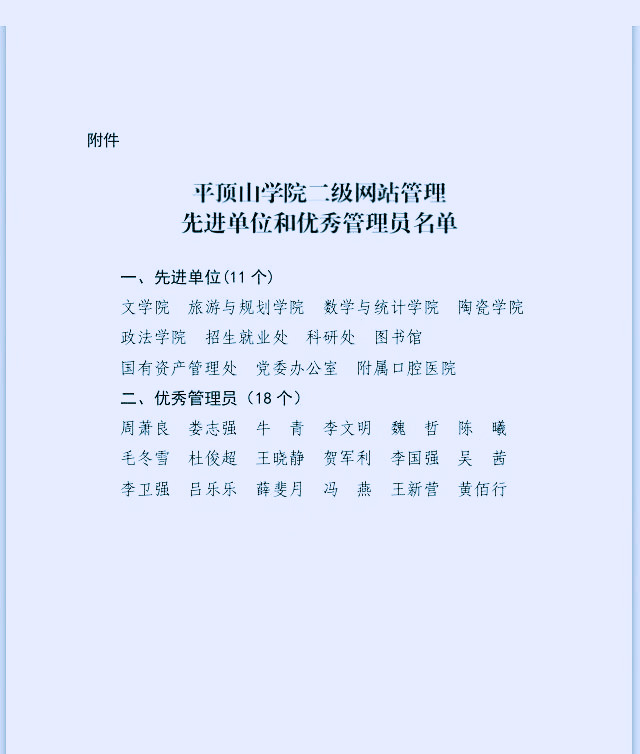 附件

平顶山学院二级网站管理
先进单位和优秀管理员名单

一、先进单位(11个)

文学院 旅游与规划学院 数学与统计学院 陶瓷学院

政法学院 招生就业处 科研处 图书馆

国有资产管理处 党委办公室 附属口腔医院

二、优秀管理员（18个）

周萧良 娄志强 牛 青 李文明 魏 哲 陈 曦

毛冬雪 杜俊超 王晓静 贺军利 李国强 吴 茜

李卫强 吕乐乐 薛斐月 冯 燕 王新营 黄佰行